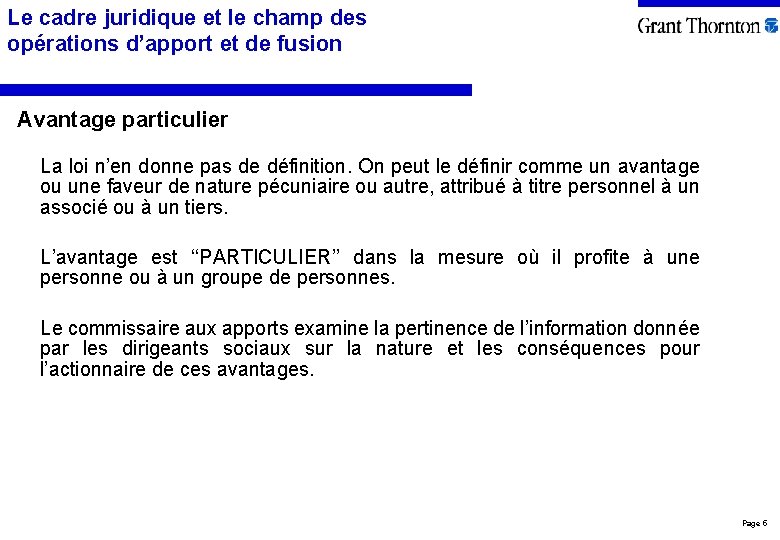 Le cadre juridique et le champ des opérations d'apport et de fusion

Grant Thornton

Avantage particulier

La loi n'en donne pas de définition. On peut le définir comme un avantage ou une faveur de nature pécuniaire ou autre, attribué à titre personnel à un associé ou à un tiers.

L'avantage est "PARTICULIER" dans la mesure où il profite à une personne ou à un groupe de personnes.

Le commissaire aux apports examine la pertinence de l'information donnée par les dirigeants sociaux sur la nature et les conséquences pour l'actionnaire de ces avantages.

Page 6